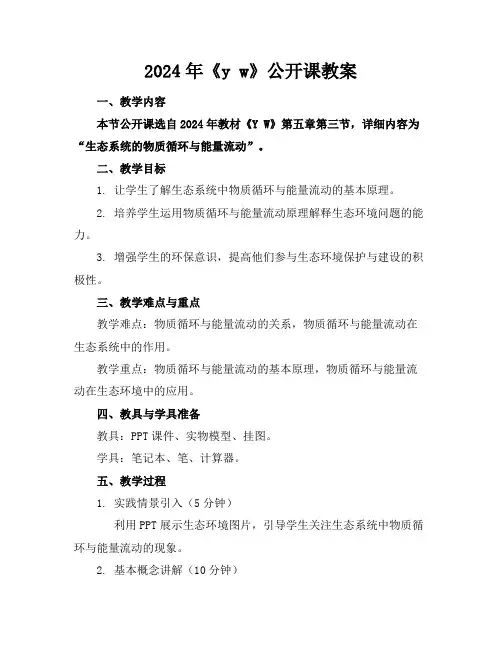 2024年《y w》公开课教案

一、教学内容

本节公开课选自2024年教材《Y W》第五章第三节，详细内容为“生态系统的物质循环与能量流动”。

二、教学目标

1. 让学生了解生态系统中物质循环与能量流动的基本原理。

2. 培养学生运用物质循环与能量流动原理解释生态环境问题的能力。

3. 增强学生的环保意识，提高他们参与生态环境保护与建设的积极性。

三、教学难点与重点

教学难点：物质循环与能量流动的关系，物质循环与能量流动在生态系统中的作用。

教学重点：物质循环与能量流动的基本原理，物质循环与能量流动在生态环境中的应用。

四、教具与学具准备

教具：PPT课件、实物模型、挂图。

学具：笔记本、笔、计算器。

五、教学过程

1. 实践情景引入（5分钟）

利用PPT展示生态环境图片，引导学生关注生态系统中物质循环与能量流动的现象。

2. 基本概念讲解（10分钟）